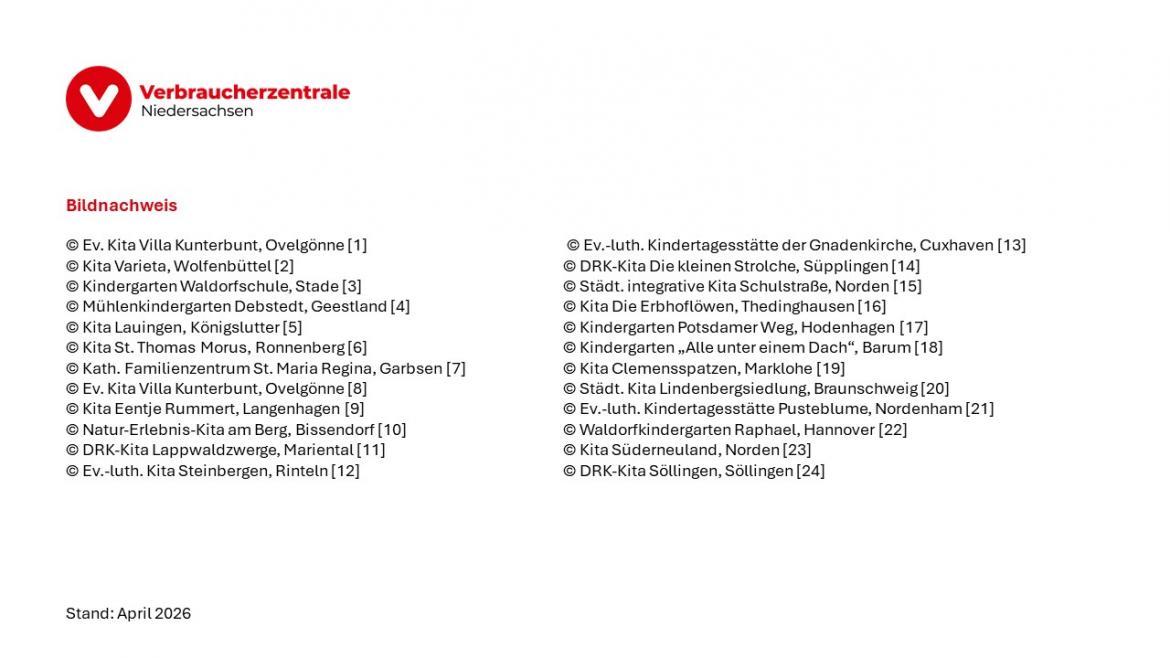 Verbraucherzentrale
Niedersachsen

Bildnachweis

© Ev. Kita Villa Kunterbunt, Ovelgönne [1]
© Kita Varieta, Wolfenbüttel [2]
© Kindergarten Waldorfschule, Stade [3]
© Mühlenkindergarten Debstedt, Geestland [4]
© Kita Lauingen, Königslutter [5]
© Kita St. Thomas Morus, Ronnenberg [6]
© Kath. Familienzentrum St. Maria Regina, Garbsen [7]
© Ev. Kita Villa Kunterbunt, Ovelgönne [8]
© Kita Eentje Rummert, Langenhagen [9]
© Natur-Erlebnis-Kita am Berg, Bissendorf [10]
© DRK-Kita Lappwaldzwerge, Mariental [11]
© Ev.-luth. Kita Steinbergen, Rinteln [12]

© Ev.-luth. Kindertagesstätte der Gnadenkirche, Cuxhaven [13]
© DRK-Kita Die kleinen Strolche, Süpplingen [14]
© Städt. integrative Kita Schulstraße, Norden [15]
© Kita Die Erbhoflöwen, Thedinghausen [16]
© Kindergarten Potsdamer Weg, Hodenhagen [17]
© Kindergarten „Alle unter einem Dach“, Barum [18]
© Kita Clemensspatzen, Marklohe [19]
© Städt. Kita Lindenbergsiedlung, Braunschweig [20]
© Ev.-luth. Kindertagesstätte Pusteblume, Nordenham [21]
© Waldorfkindergarten Raphael, Hannover [22]
© Kita Süderneuland, Norden [23]
© DRK-Kita Söllingen, Söllingen [24]

Stand: April 2026